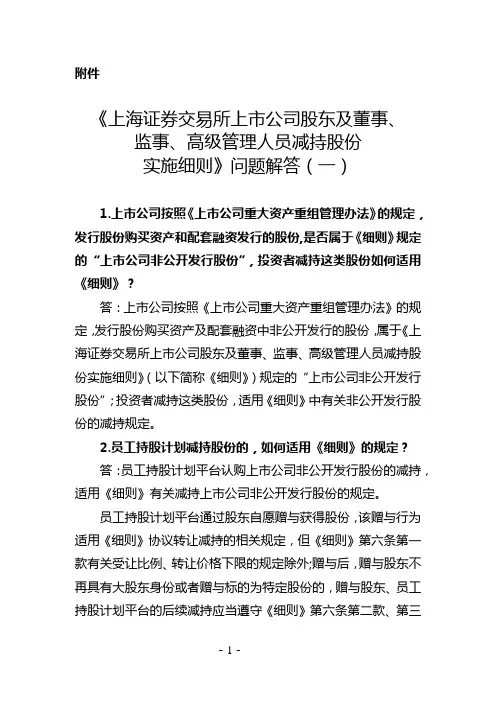 附件

《上海证券交易所上市公司股东及董事、监事、高级管理人员减持股份实施细则》问题解答（一）

1.上市公司按照《上市公司重大资产重组管理办法》的规定，发行股份购买资产和配套融资发行的股份,是否属于《细则》规定的“上市公司非公开发行股份”，投资者减持这类股份如何适用《细则》？

答：上市公司按照《上市公司重大资产重组管理办法》的规定，发行股份购买资产及配套融资中非公开发行的股份，属于《上海证券交易所上市公司股东及董事、监事、高级管理人员减持股份实施细则》（以下简称《细则》）规定的“上市公司非公开发行股份”；投资者减持这类股份，适用《细则》中有关非公开发行股份的减持规定。

2.员工持股计划减持股份的，如何适用《细则》的规定？

答：员工持股计划平台认购上市公司非公开发行股份的减持，适用《细则》有关减持上市公司非公开发行股份的规定。

员工持股计划平台通过股东自愿赠与获得股份，该赠与行为适用《细则》协议转让减持的相关规定，但《细则》第六条第一款有关受让比例、转让价格下限的规定除外;赠与后，赠与股东不再具有大股东身份或者赠与标的为特定股份的，赠与股东、员工持股计划平台的后续减持应当遵守《细则》第六条第二款、第三

- 1 -